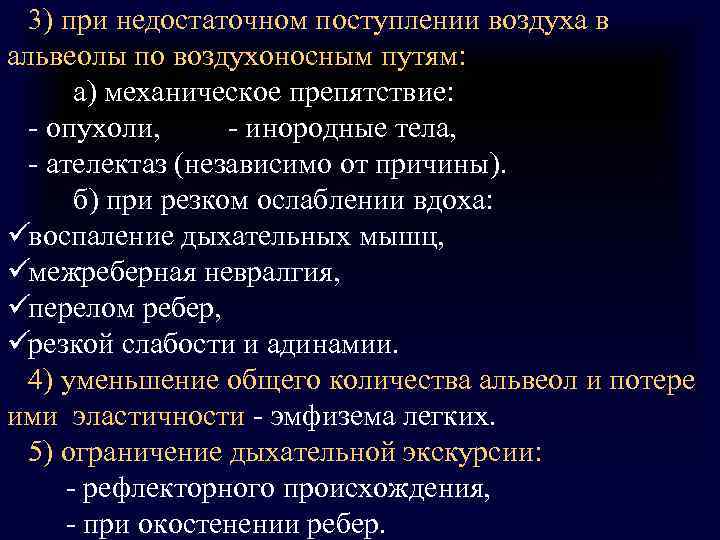 3) при недостаточном поступлении воздуха в альвеолы по воздухоносным путям:

а) механическое препятствие:

- опухоли, - инородные тела,

- ателектаз (независимо от причины).

б) при резком ослаблении вдоха:

✓воспаление дыхательных мышц,

✓межреберная невралгия,

✓перелом ребер,

✓резкой слабости и адинамии.

4) уменьшение общего количества альвеол и потере ими эластичности - эмфизема легких.

5) ограничение дыхательной экскурсии:

- рефлекторного происхождения,

- при окостенении ребер.